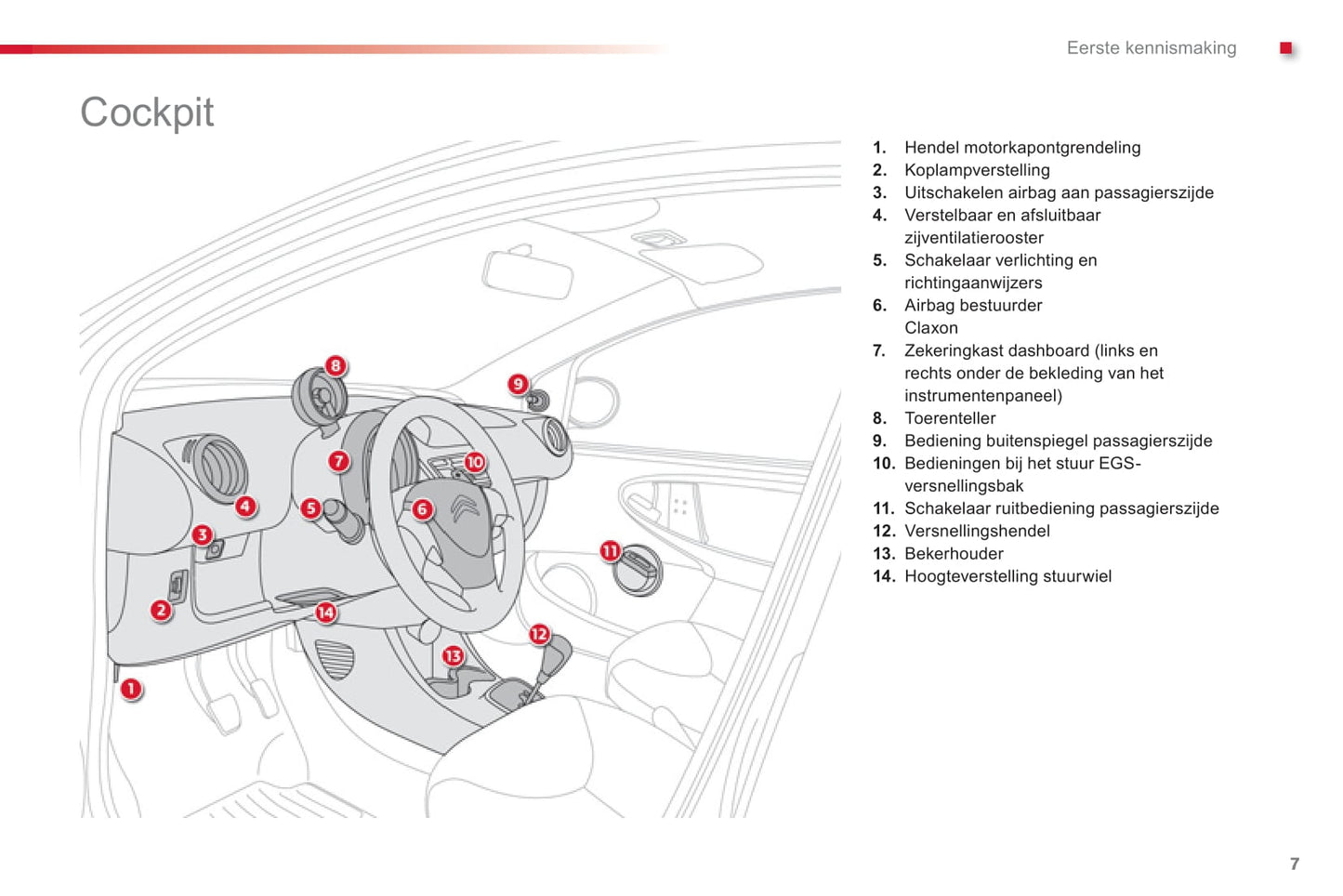 Eerste kennismaking

Cockpit

8
9
7
10
4
5
6
3
11
2
14
12
13
1

1. Hendel motorkapontgrendeling
2. Koplampverstelling
3. Uitschakelen airbag aan passagierszijde
4. Verstelbaar en afsluitbaar zijventilatierooster
5. Schakelaar verlichting en richtingaanwijzers
6. Airbag bestuurder
Claxon
7. Zekeringkast dashboard (links en rechts onder de bekleding van het instrumentenpaneel)
8. Toerenteller
9. Bediening buitenspiegel passagierszijde
10. Bedieningen bij het stuur EGS-versnellingsbak
11. Schakelaar ruitbediening passagierszijde
12. Versnellingshendel
13. Bekerhouder
14. Hoogteverstelling stuurwiel

7